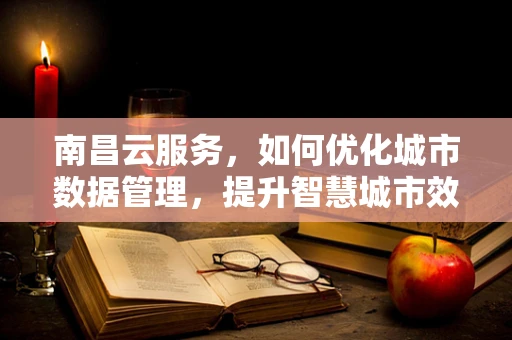 南昌云服务，如何优化城市数据管理，提升智慧城市效